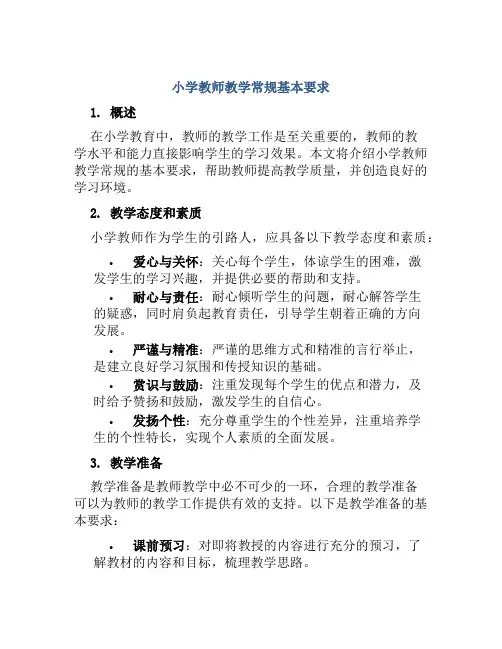 小学教师教学常规基本要求

1. 概述

在小学教育中，教师的教学工作是至关重要的，教师的教学水平和能力直接影响学生的学习效果。本文将介绍小学教师教学常规的基本要求，帮助教师提高教学质量，并创造良好的学习环境。

2. 教学态度和素质

小学教师作为学生的引路人，应具备以下教学态度和素质：

• 爱心与关怀：关心每个学生，体谅学生的困难，激发学生的学习兴趣，并提供必要的帮助和支持。
• 耐心与责任：耐心倾听学生的问题，耐心解答学生的疑惑，同时肩负起教育责任，引导学生朝着正确的方向发展。
• 严谨与精准：严谨的思维方式和精准的言行举止，是建立良好学习氛围和传授知识的基础。
• 赏识与鼓励：注重发现每个学生的优点和潜力，及时给予赞扬和鼓励，激发学生的自信心。
• 发扬个性：充分尊重学生的个性差异，注重培养学生的个性特长，实现个人素质的全面发展。

3. 教学准备

教学准备是教师教学中必不可少的一环，合理的教学准备可以为教师的教学工作提供有效的支持。以下是教学准备的基本要求：

• 课前预习：对即将教授的内容进行充分的预习，了解教材的内容和目标，梳理教学思路。